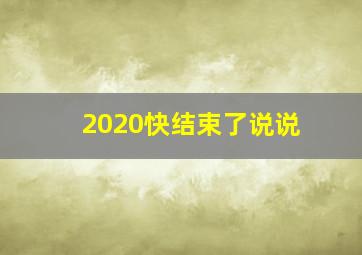 2020快结束了说说